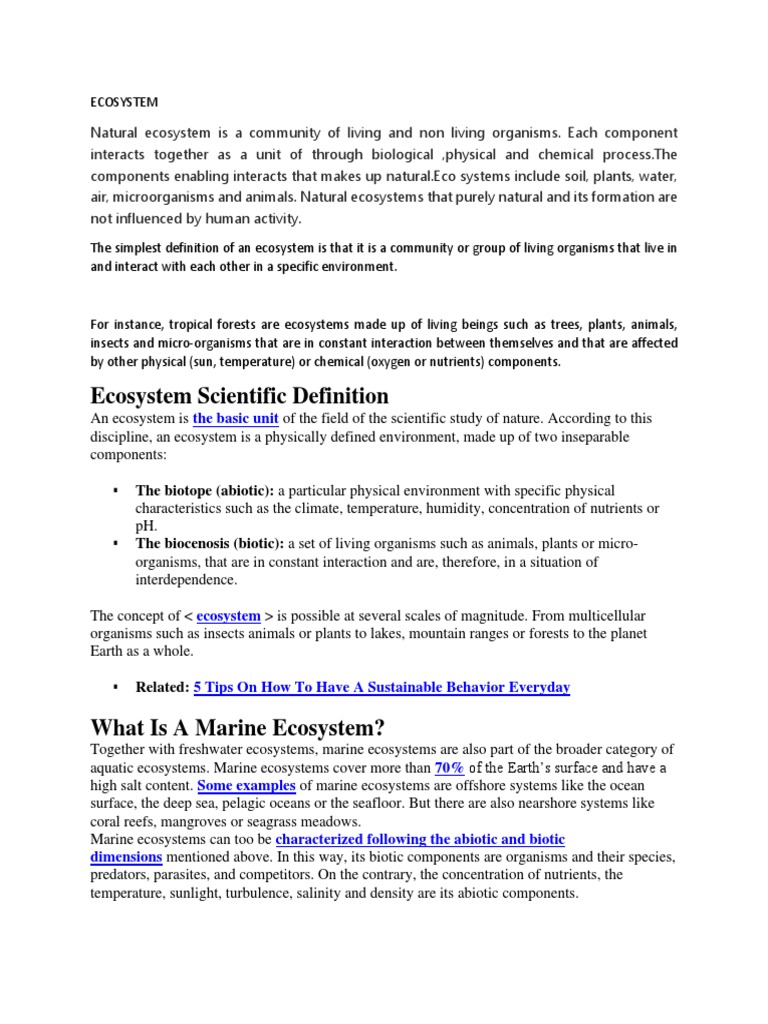 ECOSYSTEM

Natural ecosystem is a community of living and non living organisms. Each component interacts together as a unit of through biological ,physical and chemical process.The components enabling interacts that makes up natural.Eco systems include soil, plants, water, air, microorganisms and animals. Natural ecosystems that purely natural and its formation are not influenced by human activity.

The simplest definition of an ecosystem is that it is a community or group of living organisms that live in and interact with each other in a specific environment.

For instance, tropical forests are ecosystems made up of living beings such as trees, plants, animals, insects and micro-organisms that are in constant interaction between themselves and that are affected by other physical (sun, temperature) or chemical (oxygen or nutrients) components.

Ecosystem Scientific Definition

An ecosystem is the basic unit of the field of the scientific study of nature. According to this discipline, an ecosystem is a physically defined environment, made up of two inseparable components:

▪ The biotope (abiotic): a particular physical environment with specific physical characteristics such as the climate, temperature, humidity, concentration of nutrients or pH.
▪ The biocenosis (biotic): a set of living organisms such as animals, plants or micro-organisms, that are in constant interaction and are, therefore, in a situation of interdependence.

The concept of < ecosystem > is possible at several scales of magnitude. From multicellular organisms such as insects animals or plants to lakes, mountain ranges or forests to the planet Earth as a whole.

▪ Related: 5 Tips On How To Have A Sustainable Behavior Everyday

What Is A Marine Ecosystem?

Together with freshwater ecosystems, marine ecosystems are also part of the broader category of aquatic ecosystems. Marine ecosystems cover more than 70% of the Earth's surface and have a high salt content. Some examples of marine ecosystems are offshore systems like the ocean surface, the deep sea, pelagic oceans or the seafloor. But there are also nearshore systems like coral reefs, mangroves or seagrass meadows.
Marine ecosystems can too be characterized following the abiotic and biotic dimensions mentioned above. In this way, its biotic components are organisms and their species, predators, parasites, and competitors. On the contrary, the concentration of nutrients, the temperature, sunlight, turbulence, salinity and density are its abiotic components.